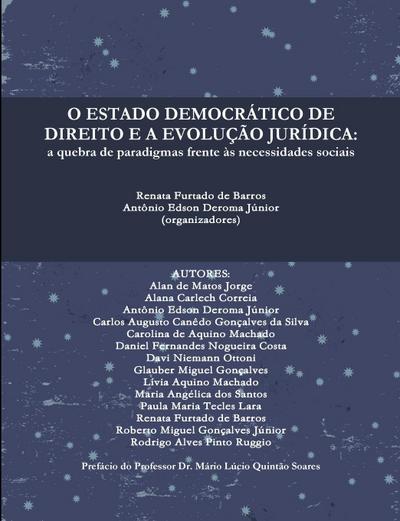 O ESTADO DEMOCRÁTICO DE DIREITO E A EVOLUÇÃO JURÍDICA:
a quebra de paradigmas frente às necessidades sociais

Renata Furtado de Barros
Antônio Edson Deroma Júnior
(organizadores)

AUTORES:
Alan de Matos Jorge
Alana Carlech Correia
Antônio Edson Deroma Júnior
Carlos Augusto Canêdo Gonçalves da Silva
Carolina de Aquino Machado
Daniel Fernandes Nogueira Costa
Davi Niemann Ottoni
Glauber Miguel Gonçalves
Lívia Aquino Machado
Maria Angélica dos Santos
Paula Maria Tecles Lara
Renata Furtado de Barros
Roberto Miguel Gonçalves Júnior
Rodrigo Alves Pinto Ruggio

Prefácio do Professor Dr. Mário Lúcio Quintão Soares